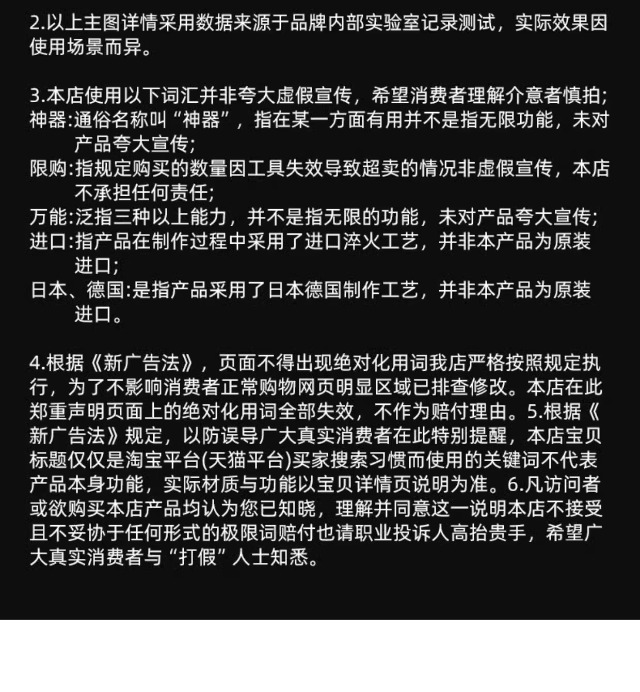 2.以上主图详情采用数据来源于品牌内部实验室记录测试，实际效果因使用场景而异。

3.本店使用以下词汇并非夸大虚假宣传，希望消费者理解介意者慎拍;
神器:通俗名称叫“神器”，指在某一方面有用并不是指无限功能，未对产品夸大宣传;
限购:指规定购买的数量因工具失效导致超卖的情况非虚假宣传，本店不承担任何责任;
万能:泛指三种以上能力，并不是指无限的功能，未对产品夸大宣传;
进口:指产品在制作过程中采用了进口淬火工艺，并非本产品为原装进口;
日本、德国:是指产品采用了日本德国制作工艺，并非本产品为原装进口。

4.根据《新广告法》，页面不得出现绝对化用词我店严格按照规定执行，为了不影响消费者正常购物网页明显区域已排查修改。本店在此郑重声明页面上的绝对化用词全部失效，不作为赔付理由。5.根据《新广告法》规定，以防误导广大真实消费者在此特别提醒，本店宝贝标题仅仅是淘宝平台(天猫平台)买家搜索习惯而使用的关键词不代表产品本身功能，实际材质与功能以宝贝详情页说明为准。6.凡访问者或欲购买本店产品均认为您已知晓，理解并同意这一说明本店不接受且不妥协于任何形式的极限词赔付也请职业投诉人高抬贵手，希望广大真实消费者与“打假”人士知悉。